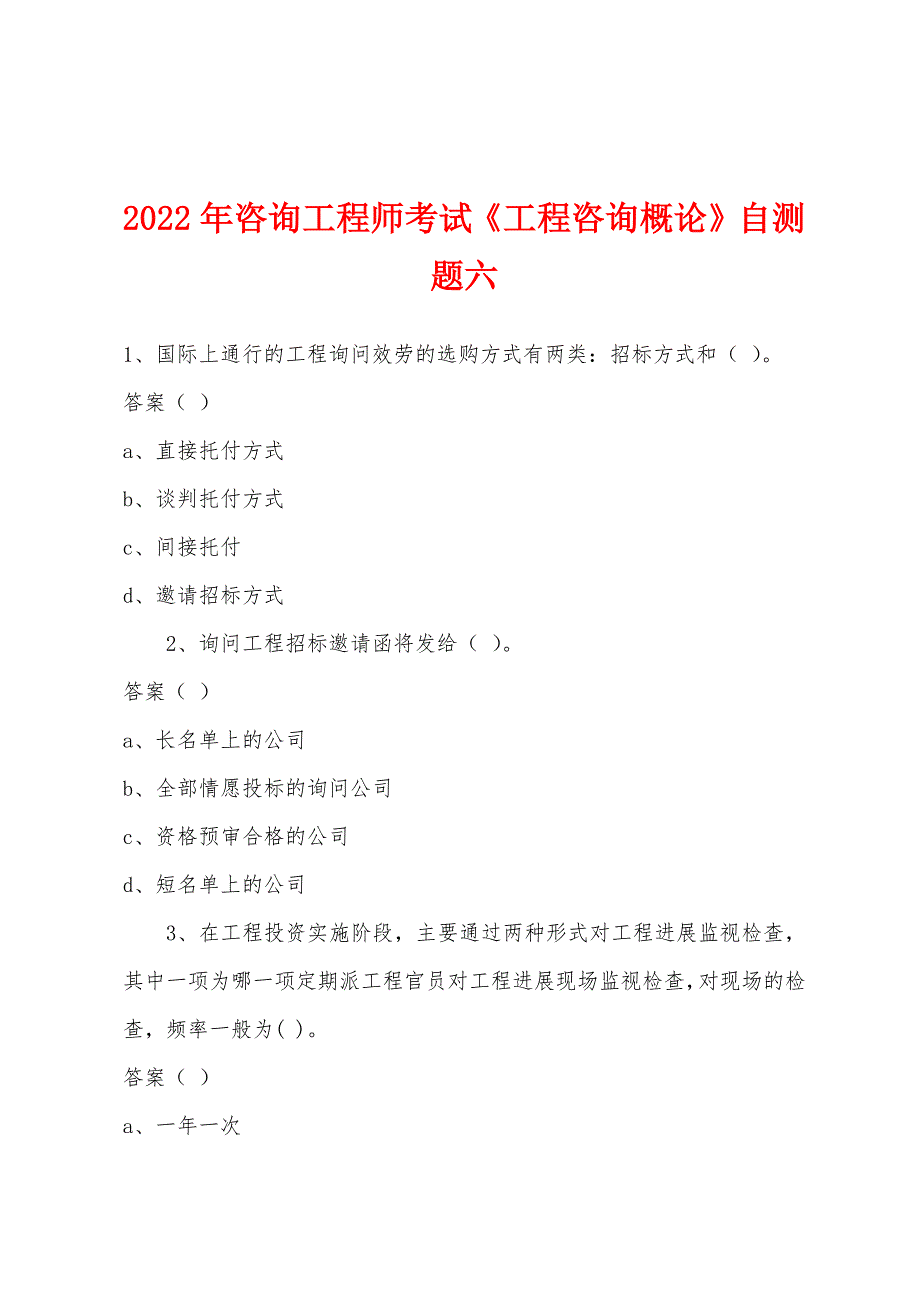 2022年咨询工程师考试《工程咨询概论》自测题六

1、国际上通行的工程询问效劳的选购方式有两类：招标方式和（ ）。

答案（ ）

a、直接托付方式

b、谈判托付方式

c、间接托付

d、邀请招标方式

2、询问工程招标邀请函将发给（ ）。

答案（ ）

a、长名单上的公司

b、全部情愿投标的询问公司

c、资格预审合格的公司

d、短名单上的公司

3、在工程投资实施阶段，主要通过两种形式对工程进展监视检查，其中一项为哪一项定期派工程官员对工程进展现场监视检查，对现场的检查，频率一般为( )。

答案（ ）

a、一年一次